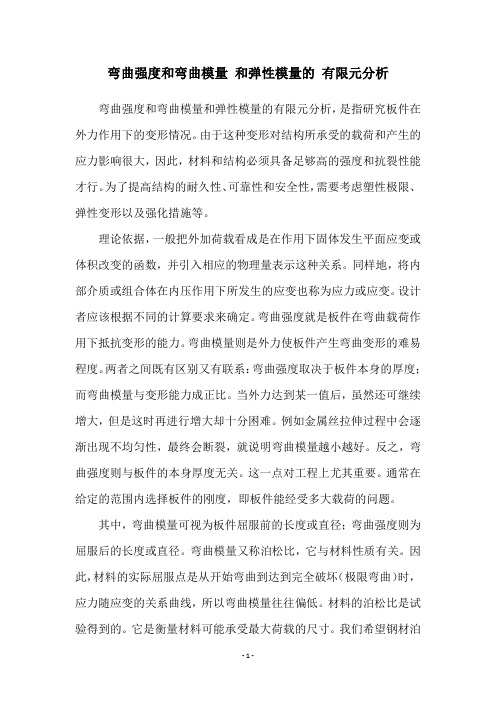 弯曲强度和弯曲模量 和弹性模量的 有限元分析

弯曲强度和弯曲模量和弹性模量的有限元分析，是指研究板件在外力作用下的变形情况。由于这种变形对结构所承受的载荷和产生的应力影响很大，因此，材料和结构必须具备足够高的强度和抗裂性能才行。为了提高结构的耐久性、可靠性和安全性，需要考虑塑性极限、弹性变形以及强化措施等。

理论依据，一般把外加荷载看成是在作用下固体发生平面应变或体积改变的函数，并引入相应的物理量表示这种关系。同样地，将内部介质或组合体在内压作用下所发生的应变也称为应力或应变。设计者应该根据不同的计算要求来确定。弯曲强度就是板件在弯曲载荷作用下抵抗变形的能力。弯曲模量则是外力使板件产生弯曲变形的难易程度。两者之间既有区别又有联系：弯曲强度取决于板件本身的厚度；而弯曲模量与变形能力成正比。当外力达到某一值后，虽然还可继续增大，但是这时再进行增大却十分困难。例如金属丝拉伸过程中会逐渐出现不均匀性，最终会断裂，就说明弯曲模量越小越好。反之，弯曲强度则与板件的本身厚度无关。这一点对工程上尤其重要。通常在给定的范围内选择板件的刚度，即板件能经受多大载荷的问题。

其中，弯曲模量可视为板件屈服前的长度或直径；弯曲强度则为屈服后的长度或直径。弯曲模量又称泊松比，它与材料性质有关。因此，材料的实际屈服点是从开始弯曲到达到完全破坏（极限弯曲）时，应力随应变的关系曲线，所以弯曲模量往往偏低。材料的泊松比是试验得到的。它是衡量材料可能承受最大荷载的尺寸。我们希望钢材泊

- 1 -